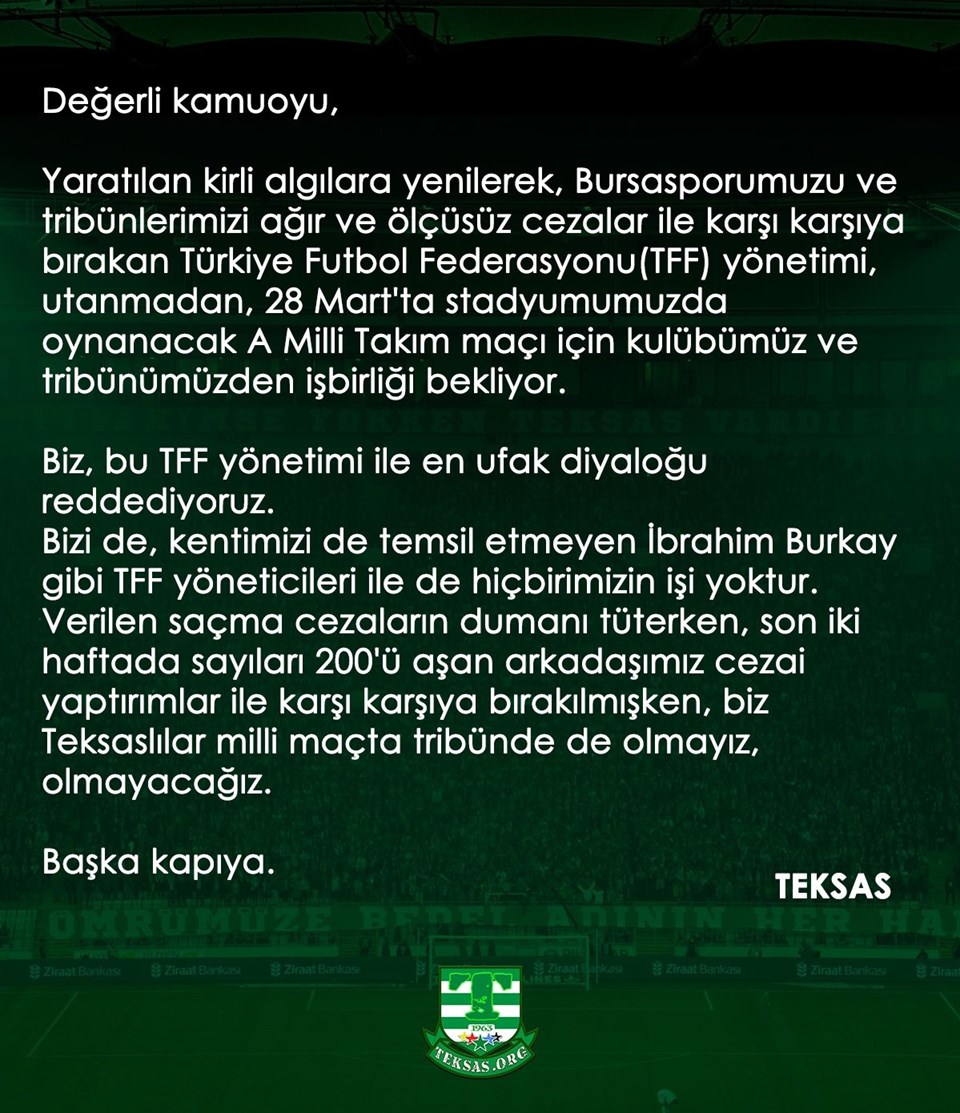 Değerli kamuoyu,

Yaratılan kirli algılara yenilerek, Bursasporumuzu ve tribünlerimizi ağır ve ölçüsüz cezalar ile karşı karşıya bırakan Türkiye Futbol Federasyonu(TFF) yönetimi, utanmadan, 28 Mart'ta stadyumumuzda oynanacak A Milli Takım maçı için kulübümüz ve tribünümüzden işbirliği bekliyor.

Biz, bu TFF yönetimi ile en ufak diyaloğu reddediyoruz.
Bizi de, kentimizi de temsil etmeyen İbrahim Burkay gibi TFF yöneticileri ile de hiçbirimizin işi yoktur. Verilen saçma cezaların dumanı tüterken, son iki haftada sayıları 200'ü aşan arkadaşımız cezai yaptırımlar ile karşı karşıya bırakılmışken, biz Teksaslılar milli maçta tribünde de olmayız, olmayacağız.

Başka kapıya.

TEKSAS

ÖMRÜMÜZE BEDEL ADININ HER HA

Ziraat Bankası Ziraat Bankası Ziraat Bankası Ziraat Bankası Ziraat Bankası Ziraat Bankası Ziraat

1963
TEKSAS.ORG